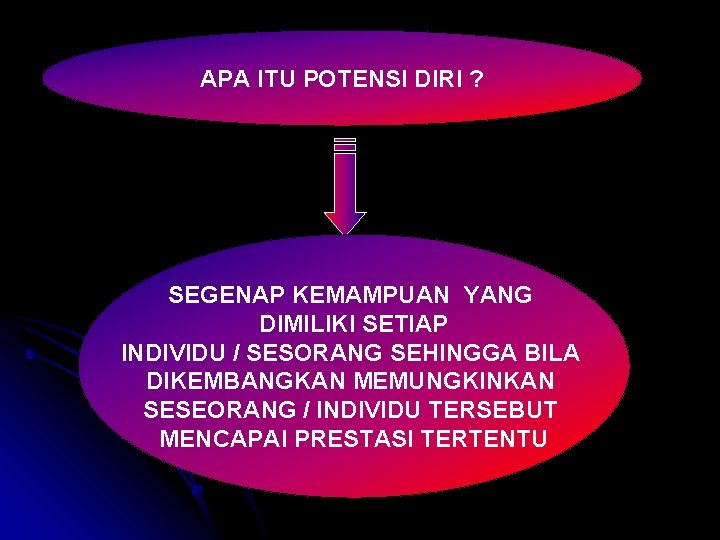 APA ITU POTENSI DIRI ?

SEGENAP KEMAMPUAN YANG DIMILIKI SETIAP INDIVIDU / SESORANG SEHINGGA BILA DIKEMBANGKAN MEMUNGKINKAN SESEORANG / INDIVIDU TERSEBUT MENCAPAI PRESTASI TERTENTU